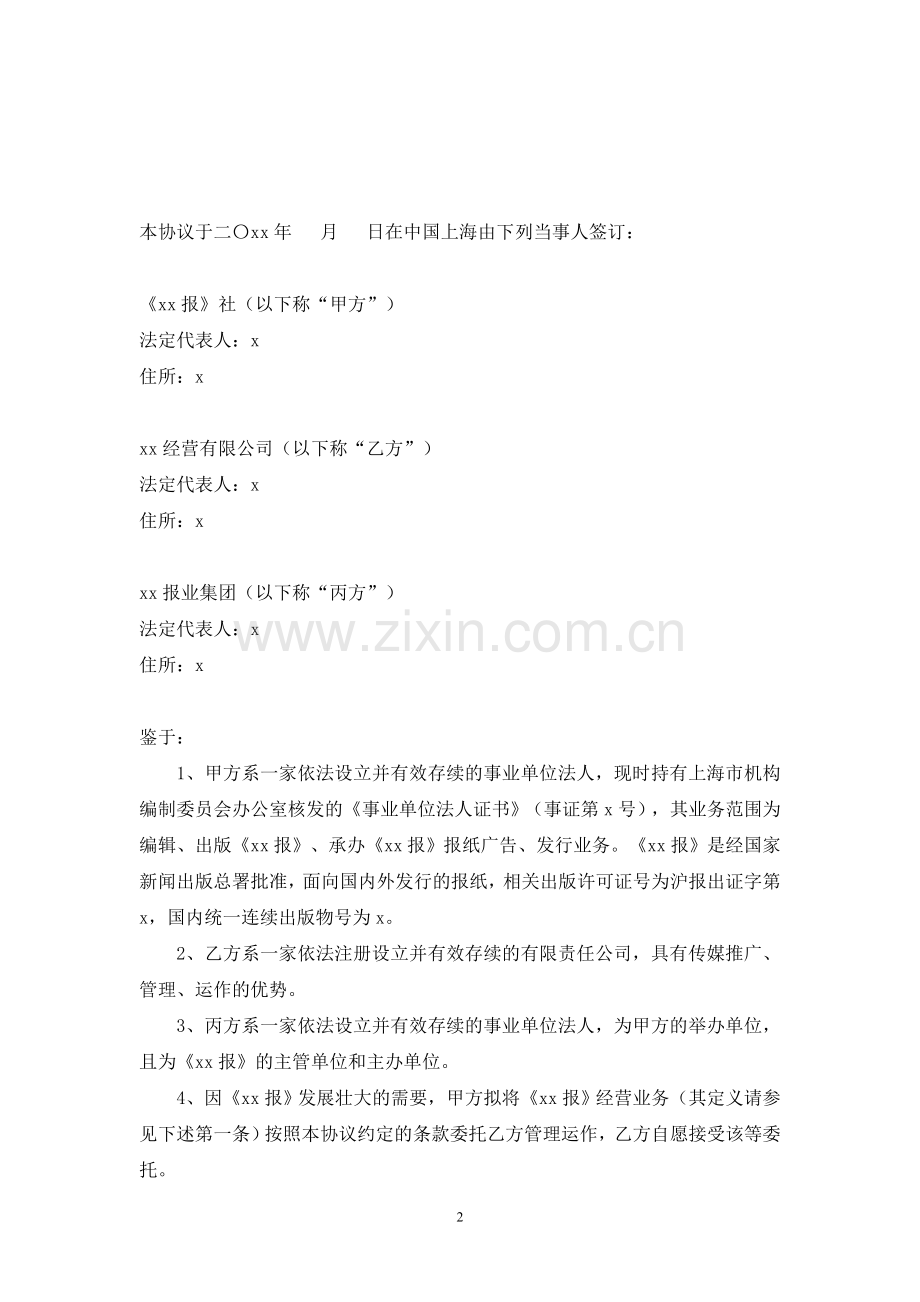 本协议于二〇xx 年　　月　　日在中国上海由下列当事人签订：

《xx 报》社（以下称“甲方”）
法定代表人：x
住所：x

xx 经营有限公司（以下称“乙方”）
法定代表人：x
住所：x

xx 报业集团（以下称“丙方”）
法定代表人：x
住所：x

www.zixin.com.cn

鉴于：

1、甲方系一家依法设立并有效存续的事业单位法人，现时持有上海市机构编制委员会办公室核发的《事业单位法人证书》（事证第 x 号），其业务范围为编辑、出版《xx 报》、承办《xx 报》报纸广告、发行业务。《xx 报》是经国家新闻出版总署批准，面向国内外发行的报纸，相关出版许可证号为沪报出证字第 x，国内统一连续出版物号为 x。

2、乙方系一家依法注册设立并有效存续的有限责任公司，具有传媒推广、管理、运作的优势。

3、丙方系一家依法设立并有效存续的事业单位法人，为甲方的举办单位，且为《xx 报》的主管单位和主办单位。

4、因《xx 报》发展壮大的需要，甲方拟将《xx 报》经营业务（其定义请参见下述第一条）按照本协议约定的条款委托乙方管理运作，乙方自愿接受该等委托。

2